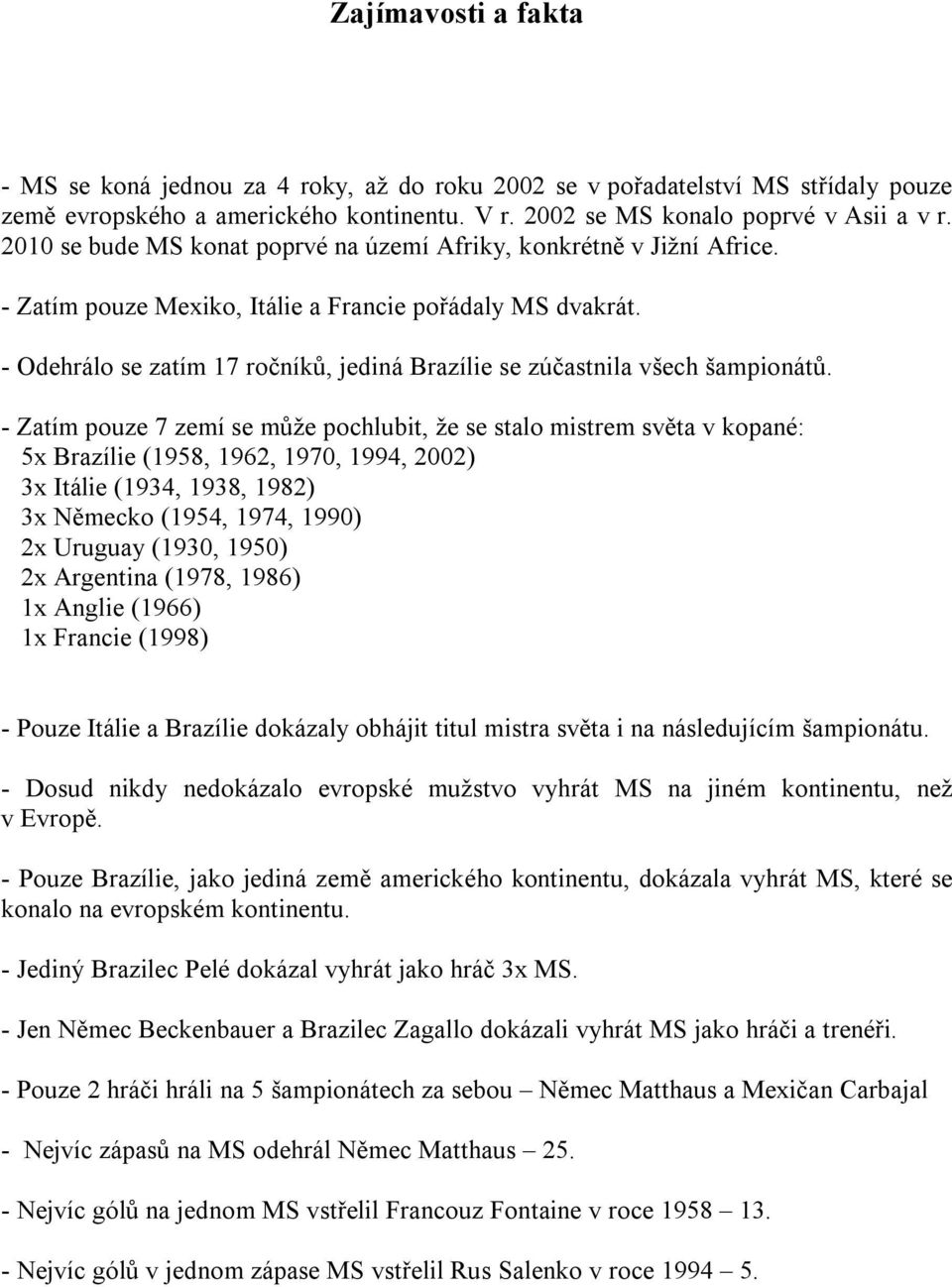 Zajímavosti a fakta

- MS se koná jednou za 4 roky, až do roku 2002 se v pořadatelství MS střídaly pouze země evropského a amerického kontinentu. V r. 2002 se MS konalo poprvé v Asii a v r. 2010 se bude MS konat poprvé na území Afriky, konkrétně v Jižní Africe.

- Zatím pouze Mexiko, Itálie a Francie pořádaly MS dvakrát.

- Odehrálo se zatím 17 ročníků, jediná Brazílie se zúčastnila všech šampionátů.

- Zatím pouze 7 zemí se může pochlubit, že se stalo mistrem světa v kopané:
5x Brazílie (1958, 1962, 1970, 1994, 2002)
3x Itálie (1934, 1938, 1982)
3x Německo (1954, 1974, 1990)
2x Uruguay (1930, 1950)
2x Argentina (1978, 1986)
1x Anglie (1966)
1x Francie (1998)

- Pouze Itálie a Brazílie dokázaly obhájit titul mistra světa i na následujícím šampionátu.

- Dosud nikdy nedokázalo evropské mužstvo vyhrát MS na jiném kontinentu, než v Evropě.

- Pouze Brazílie, jako jediná země amerického kontinentu, dokázala vyhrát MS, které se konalo na evropském kontinentu.

- Jediný Brazilec Pelé dokázal vyhrát jako hráč 3x MS.

- Jen Němec Beckenbauer a Brazilec Zagallo dokázali vyhrát MS jako hráči a trenéři.

- Pouze 2 hráči hráli na 5 šampionátech za sebou – Němec Matthaus a Mexičan Carbajal

- Nejvíc zápasů na MS odehrál Němec Matthaus – 25.

- Nejvíc gólů na jednom MS vstřelil Francouz Fontaine v roce 1958 – 13.

- Nejvíc gólů v jednom zápase MS vstřelil Rus Salenko v roce 1994 – 5.